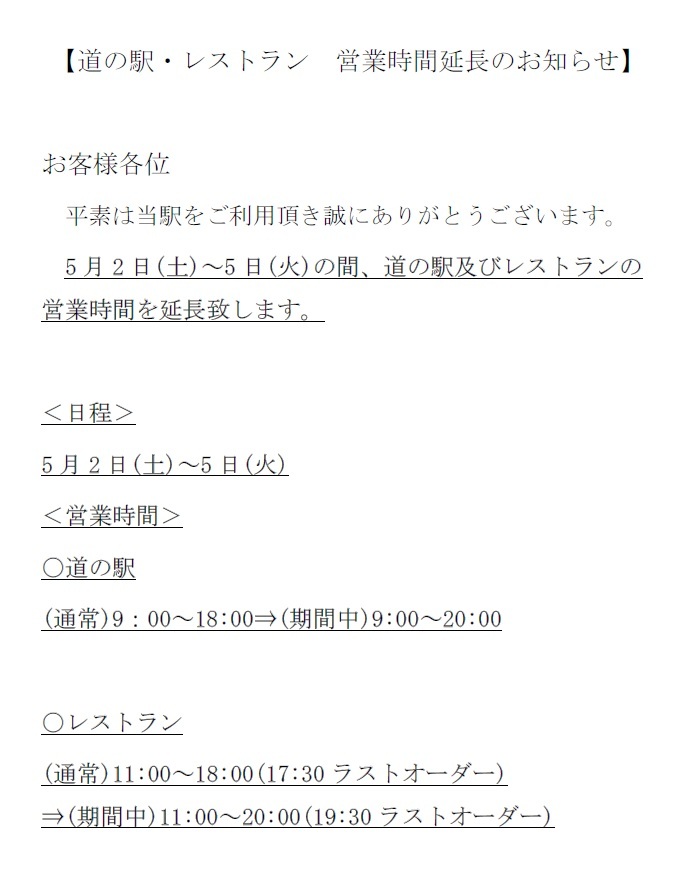 【道の駅・レストラン　営業時間延長のお知らせ】

お客様各位

平素は当駅をご利用頂き誠にありがとうございます。

5月2日(土)～5日(火)の間、道の駅及びレストランの営業時間を延長致します。

＜日程＞

5月2日(土)～5日(火)

＜営業時間＞

○道の駅

(通常)9：00～18:00⇒(期間中)9:00～20:00

○レストラン

(通常)11:00～18:00(17:30 ラストオーダー)

⇒(期間中)11:00～20:00(19:30 ラストオーダー)